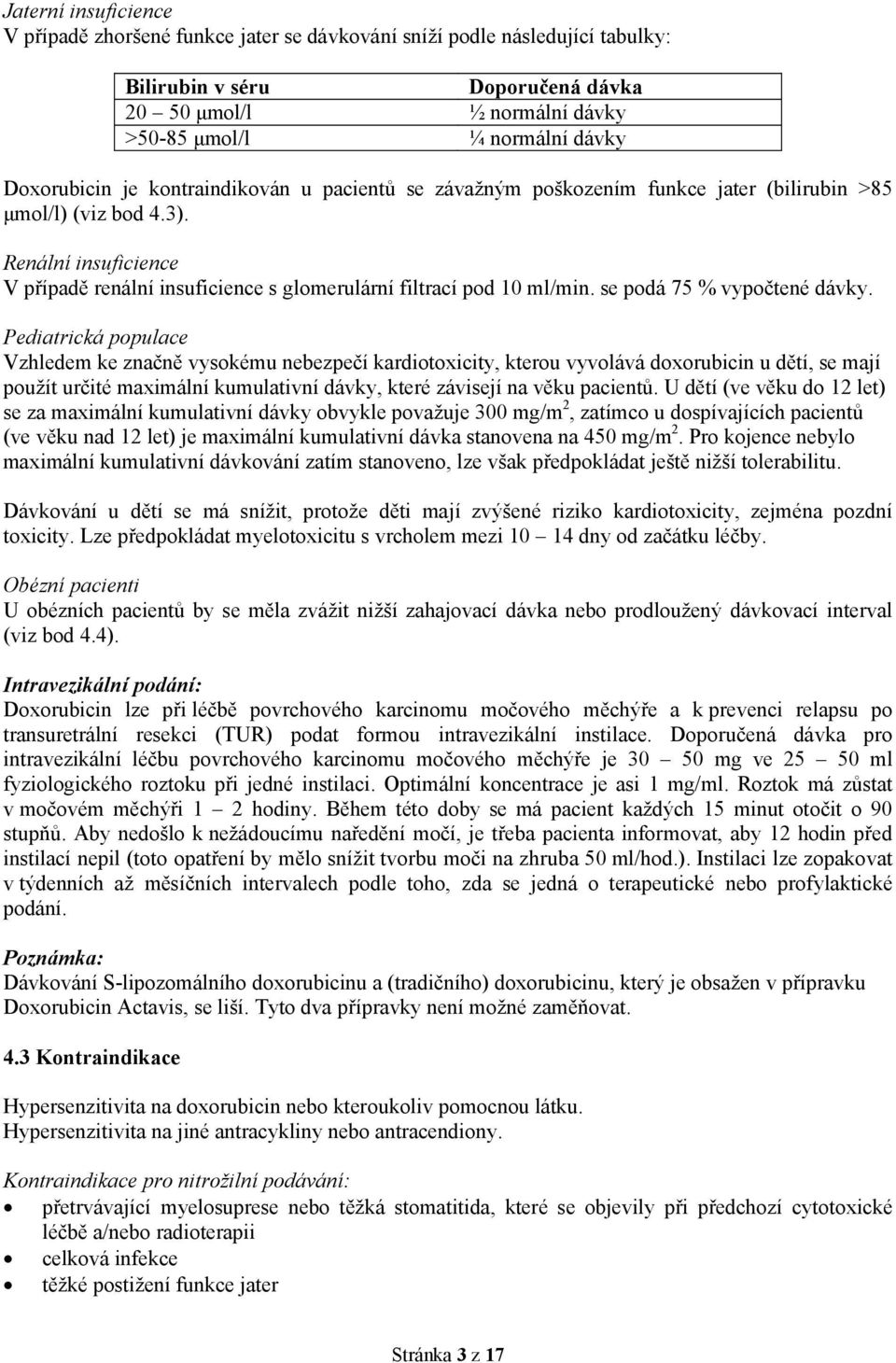 Jaterní insuficience
V případě zhoršené funkce jater se dávkování sníží podle následující tabulky:

| Bilirubin v séru | Doporučená dávka |
|---|---|
| 20 50 µmol/l | ½ normální dávky |
| >50-85 µmol/l | ¼ normální dávky |

Doxorubicin je kontraindikován u pacientů se závažným poškozením funkce jater (bilirubin >85 µmol/l) (viz bod 4.3).

Renální insuficience
V případě renální insuficience s glomerulární filtrací pod 10 ml/min. se podá 75 % vypočtené dávky.

Pediatrická populace
Vzhledem ke značně vysokému nebezpečí kardiotoxicity, kterou vyvolává doxorubicin u dětí, se mají použít určité maximální kumulativní dávky, které závisejí na věku pacientů. U dětí (ve věku do 12 let) se za maximální kumulativní dávky obvykle považuje 300 mg/m$^2$, zatímco u dospívajících pacientů (ve věku nad 12 let) je maximální kumulativní dávka stanovena na 450 mg/m$^2$. Pro kojence nebylo maximální kumulativní dávkování zatím stanoveno, lze však předpokládat ještě nižší tolerabilitu.

Dávkování u dětí se má snížit, protože děti mají zvýšené riziko kardiotoxicity, zejména pozdní toxicity. Lze předpokládat myelotoxicitu s vrcholem mezi 10 – 14 dny od začátku léčby.

Obézní pacienti
U obézních pacientů by se měla zvážit nižší zahajovací dávka nebo prodloužený dávkovací interval (viz bod 4.4).

Intravezikální podání:
Doxorubicin lze při léčbě povrchového karcinomu močového měchýře a k prevenci relapsu po transuretrální resekci (TUR) podat formou intravezikální instilace. Doporučená dávka pro intravezikální léčbu povrchového karcinomu močového měchýře je 30 – 50 mg ve 25 – 50 ml fyziologického roztoku při jedné instilaci. Optimální koncentrace je asi 1 mg/ml. Roztok má zůstat v močovém měchýři 1 – 2 hodiny. Během této doby se má pacient každých 15 minut otočit o 90 stupňů. Aby nedošlo k nežádoucímu naředění močí, je třeba pacienta informovat, aby 12 hodin před instilací nepil (toto opatření by mělo snížit tvorbu moči na zhruba 50 ml/hod.). Instilaci lze zopakovat v týdenních až měsíčních intervalech podle toho, zda se jedná o terapeutické nebo profylaktické podání.

Poznámka:
Dávkování S-lipozomálního doxorubicinu a (tradičního) doxorubicinu, který je obsažen v přípravku Doxorubicin Actavis, se liší. Tyto dva přípravky není možné zaměňovat.

4.3 Kontraindikace

Hypersenzitivita na doxorubicin nebo kteroukoliv pomocnou látku.
Hypersenzitivita na jiné antracykliny nebo antracendiony.

Kontraindikace pro nitrožilní podávání:
• přetrvávající myelosuprese nebo těžká stomatitida, které se objevily při předchozí cytotoxické léčbě a/nebo radioterapii
• celková infekce
• těžké postižení funkce jater

Stránka 3 z 17